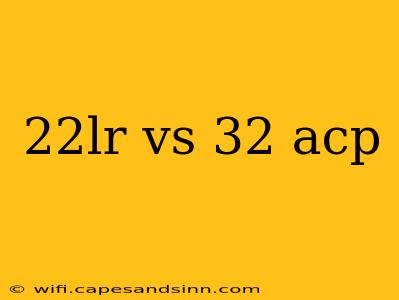 22lr vs 32 acp

© wifi.capesandsinn.com